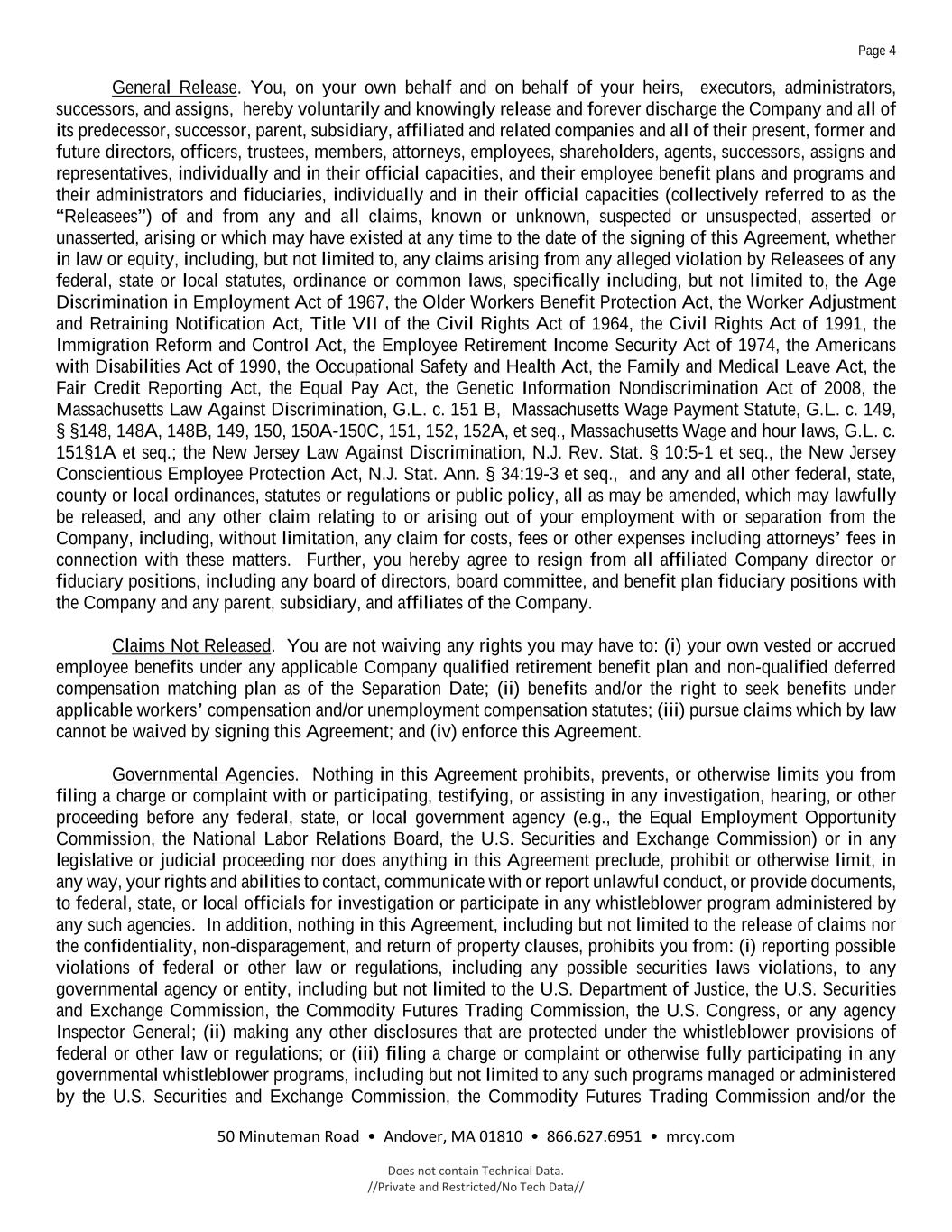 Page 4

General Release. You, on your own behalf and on behalf of your heirs, executors, administrators, successors, and assigns, hereby voluntarily and knowingly release and forever discharge the Company and all of its predecessor, successor, parent, subsidiary, affiliated and related companies and all of their present, former and future directors, officers, trustees, members, attorneys, employees, shareholders, agents, successors, assigns and representatives, individually and in their official capacities, and their employee benefit plans and programs and their administrators and fiduciaries, individually and in their official capacities (collectively referred to as the "Releasees") of and from any and all claims, known or unknown, suspected or unsuspected, asserted or unasserted, arising or which may have existed at any time to the date of the signing of this Agreement, whether in law or equity, including, but not limited to, any claims arising from any alleged violation by Releasees of any federal, state or local statutes, ordinance or common laws, specifically including, but not limited to, the Age Discrimination in Employment Act of 1967, the Older Workers Benefit Protection Act, the Worker Adjustment and Retraining Notification Act, Title VII of the Civil Rights Act of 1964, the Civil Rights Act of 1991, the Immigration Reform and Control Act, the Employee Retirement Income Security Act of 1974, the Americans with Disabilities Act of 1990, the Occupational Safety and Health Act, the Family and Medical Leave Act, the Fair Credit Reporting Act, the Equal Pay Act, the Genetic Information Nondiscrimination Act of 2008, the Massachusetts Law Against Discrimination, G.L. c. 151 B, Massachusetts Wage Payment Statute, G.L. c. 149, § §148, 148A, 148B, 149, 150, 150A-150C, 151, 152, 152A, et seq., Massachusetts Wage and hour laws, G.L. c. 151§1A et seq.; the New Jersey Law Against Discrimination, N.J. Rev. Stat. § 10:5-1 et seq., the New Jersey Conscientious Employee Protection Act, N.J. Stat. Ann. § 34:19-3 et seq., and any and all other federal, state, county or local ordinances, statutes or regulations or public policy, all as may be amended, which may lawfully be released, and any other claim relating to or arising out of your employment with or separation from the Company, including, without limitation, any claim for costs, fees or other expenses including attorneys' fees in connection with these matters. Further, you hereby agree to resign from all affiliated Company director or fiduciary positions, including any board of directors, board committee, and benefit plan fiduciary positions with the Company and any parent, subsidiary, and affiliates of the Company.

Claims Not Released. You are not waiving any rights you may have to: (i) your own vested or accrued employee benefits under any applicable Company qualified retirement benefit plan and non-qualified deferred compensation matching plan as of the Separation Date; (ii) benefits and/or the right to seek benefits under applicable workers' compensation and/or unemployment compensation statutes; (iii) pursue claims which by law cannot be waived by signing this Agreement; and (iv) enforce this Agreement.

Governmental Agencies. Nothing in this Agreement prohibits, prevents, or otherwise limits you from filing a charge or complaint with or participating, testifying, or assisting in any investigation, hearing, or other proceeding before any federal, state, or local government agency (e.g., the Equal Employment Opportunity Commission, the National Labor Relations Board, the U.S. Securities and Exchange Commission) or in any legislative or judicial proceeding nor does anything in this Agreement preclude, prohibit or otherwise limit, in any way, your rights and abilities to contact, communicate with or report unlawful conduct, or provide documents, to federal, state, or local officials for investigation or participate in any whistleblower program administered by any such agencies. In addition, nothing in this Agreement, including but not limited to the release of claims nor the confidentiality, non-disparagement, and return of property clauses, prohibits you from: (i) reporting possible violations of federal or other law or regulations, including any possible securities laws violations, to any governmental agency or entity, including but not limited to the U.S. Department of Justice, the U.S. Securities and Exchange Commission, the Commodity Futures Trading Commission, the U.S. Congress, or any agency Inspector General; (ii) making any other disclosures that are protected under the whistleblower provisions of federal or other law or regulations; or (iii) filing a charge or complaint or otherwise fully participating in any governmental whistleblower programs, including but not limited to any such programs managed or administered by the U.S. Securities and Exchange Commission, the Commodity Futures Trading Commission and/or the

50 Minuteman Road • Andover, MA 01810 • 866.627.6951 • mrcy.com

Does not contain Technical Data.
//Private and Restricted/No Tech Data//